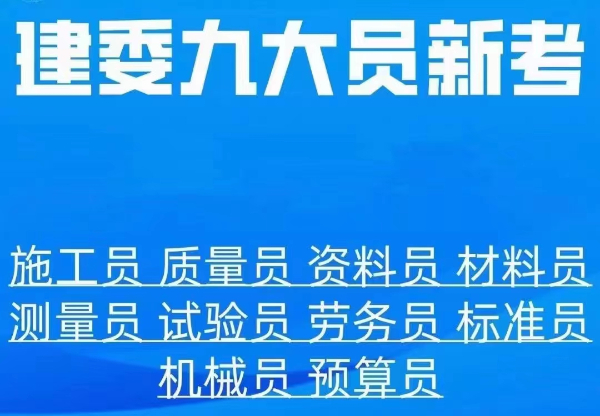 建委九大员新考

施工员 质量员 资料员 材料员
测量员 试验员 劳务员 标准员
机械员 预算员